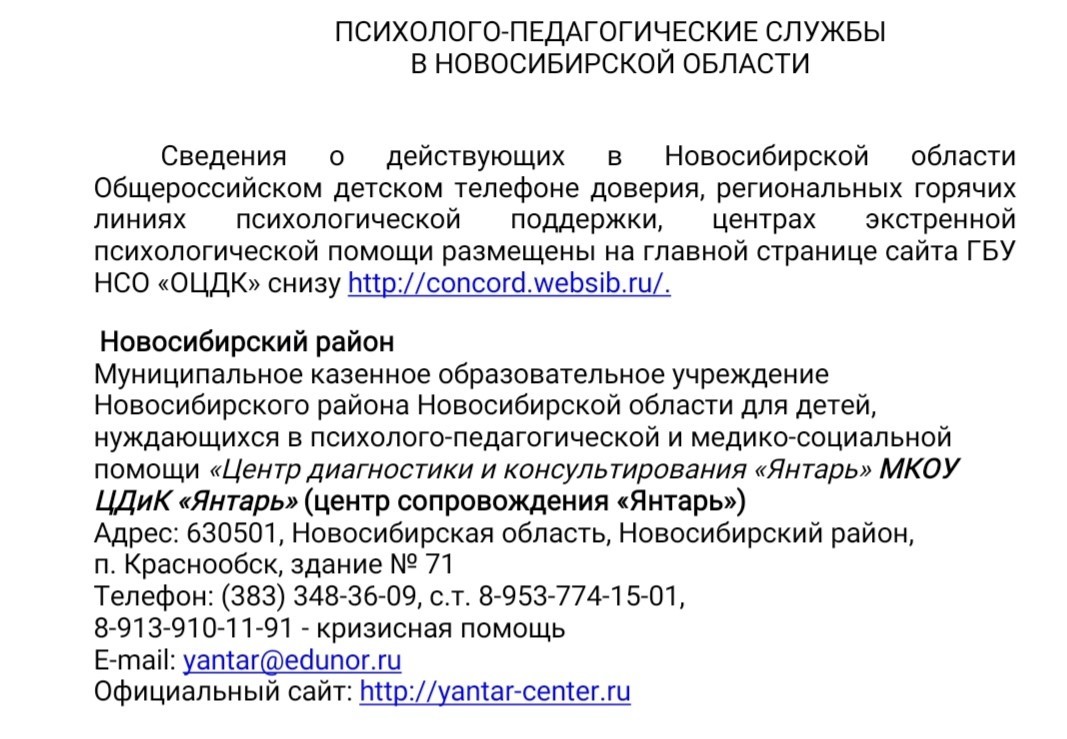 ПСИХОЛОГО-ПЕДАГОГИЧЕСКИЕ СЛУЖБЫ
В НОВОСИБИРСКОЙ ОБЛАСТИ

Сведения о действующих в Новосибирской области Общероссийском детском телефоне доверия, региональных горячих линиях психологической поддержки, центрах экстренной психологической помощи размещены на главной странице сайта ГБУ НСО «ОЦДК» снизу http://concord.websib.ru/.

Новосибирский район
Муниципальное казенное образовательное учреждение Новосибирского района Новосибирской области для детей, нуждающихся в психолого-педагогической и медико-социальной помощи «Центр диагностики и консультирования «Янтарь» МКОУ ЦДиК «Янтарь» (центр сопровождения «Янтарь»)
Адрес: 630501, Новосибирская область, Новосибирский район, п. Краснообск, здание № 71
Телефон: (383) 348-36-09, с.т. 8-953-774-15-01,
8-913-910-11-91 - кризисная помощь
E-mail: yantar@edunor.ru
Официальный сайт: http://yantar-center.ru